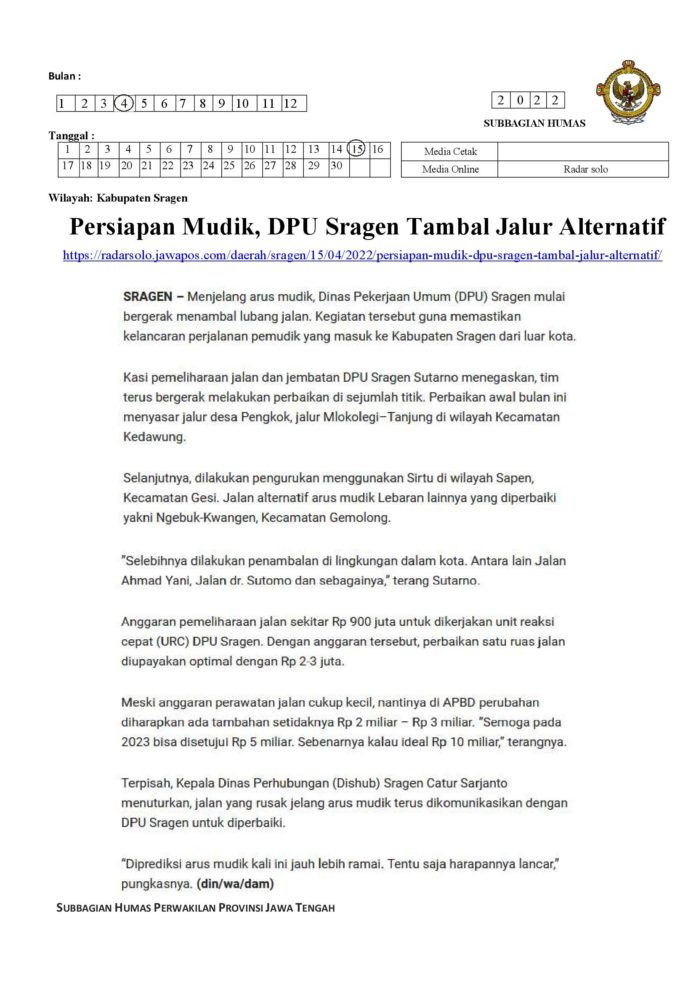 Bulan :

| 1 | 2 | 3 | 4 | 5 | 6 | 7 | 8 | 9 | 10 | 11 | 12 |
|---|---|---|---|---|---|---|---|---|---|---|---|

| 2 | 0 | 2 | 2 |
|---|---|---|---|

SUBBAGIAN HUMAS

Tanggal :

| 1 | 2 | 3 | 4 | 5 | 6 | 7 | 8 | 9 | 10 | 11 | 12 | 13 | 14 | 15 | 16 |
|---|---|---|---|---|---|---|---|---|---|---|---|---|---|---|---|
| 17 | 18 | 19 | 20 | 21 | 22 | 23 | 24 | 25 | 26 | 27 | 28 | 29 | 30 | | |

| Media Cetak | |
|---|---|
| Media Online | Radar solo |

Wilayah: Kabupaten Sragen

Persiapan Mudik, DPU Sragen Tambal Jalur Alternatif

https://radarsolo.jawapos.com/daerah/sragen/15/04/2022/persiapan-mudik-dpu-sragen-tambal-jalur-alternatif/

SRAGEN – Menjelang arus mudik, Dinas Pekerjaan Umum (DPU) Sragen mulai bergerak menambal lubang jalan. Kegiatan tersebut guna memastikan kelancaran perjalanan pemudik yang masuk ke Kabupaten Sragen dari luar kota.

Kasi pemeliharaan jalan dan jembatan DPU Sragen Sutarno menegaskan, tim terus bergerak melakukan perbaikan di sejumlah titik. Perbaikan awal bulan ini menyasar jalur desa Pengkok, jalur Mlokolegi–Tanjung di wilayah Kecamatan Kedawung.

Selanjutnya, dilakukan pengurukan menggunakan Sirtu di wilayah Sapen, Kecamatan Gesi. Jalan alternatif arus mudik Lebaran lainnya yang diperbaiki yakni Ngebuk-Kwangen, Kecamatan Gemolong.

"Selebihnya dilakukan penambalan di lingkungan dalam kota. Antara lain Jalan Ahmad Yani, Jalan dr. Sutomo dan sebagainya," terang Sutarno.

Anggaran pemeliharaan jalan sekitar Rp 900 juta untuk dikerjakan unit reaksi cepat (URC) DPU Sragen. Dengan anggaran tersebut, perbaikan satu ruas jalan diupayakan optimal dengan Rp 2-3 juta.

Meski anggaran perawatan jalan cukup kecil, nantinya di APBD perubahan diharapkan ada tambahan setidaknya Rp 2 miliar – Rp 3 miliar. "Semoga pada 2023 bisa disetujui Rp 5 miliar. Sebenarnya kalau ideal Rp 10 miliar," terangnya.

Terpisah, Kepala Dinas Perhubungan (Dishub) Sragen Catur Sarjanto menuturkan, jalan yang rusak jelang arus mudik terus dikomunikasikan dengan DPU Sragen untuk diperbaiki.

"Diprediksi arus mudik kali ini jauh lebih ramai. Tentu saja harapannya lancar," pungkasnya. (din/wa/dam)

SUBBAGIAN HUMAS PERWAKILAN PROVINSI JAWA TENGAH